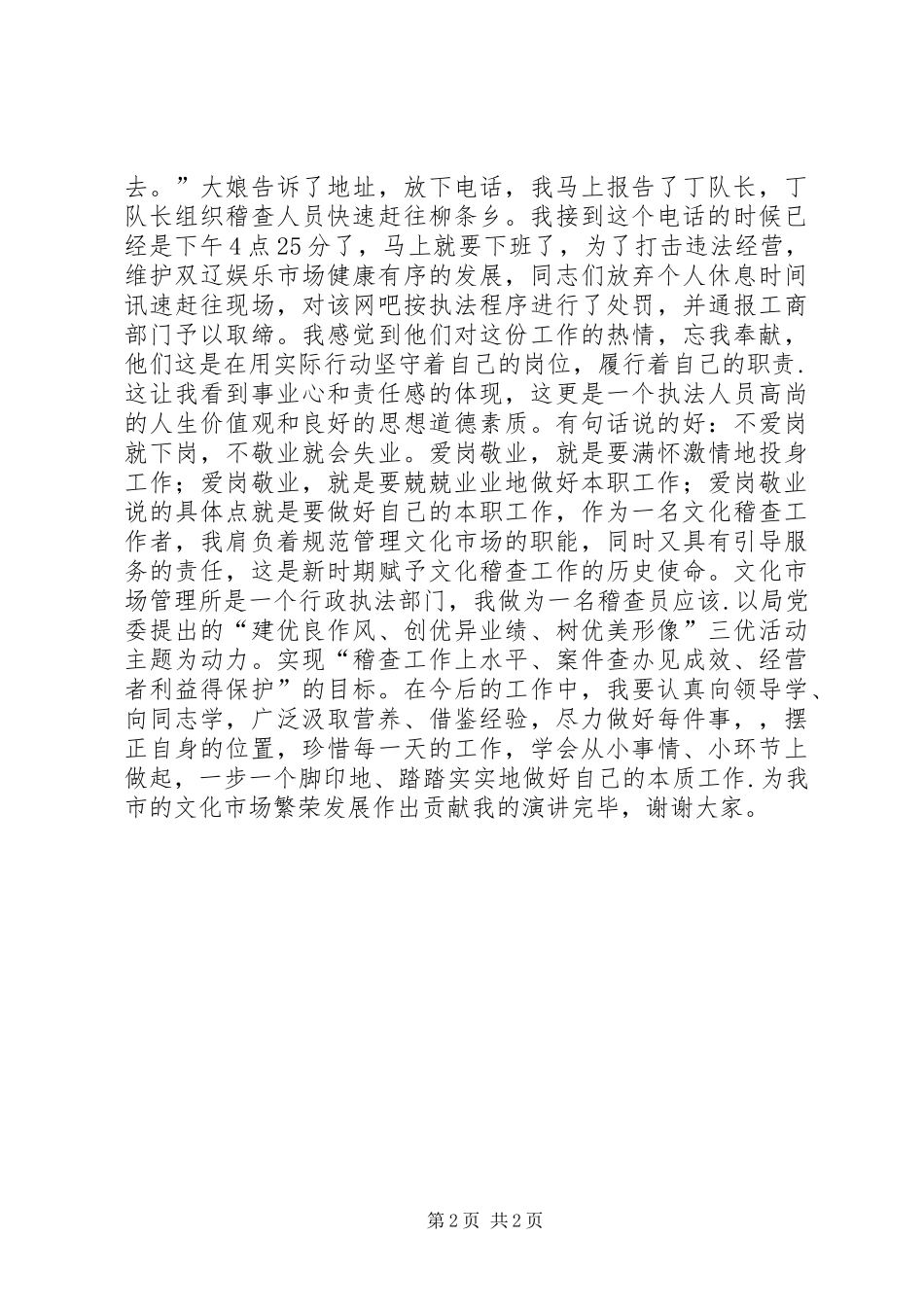 去。”大娘告诉了地址，放下电话，我马上报告了丁队长，丁队长组织稽查人员快速赶往柳条乡。我接到这个电话的时候已经是下午4点25分了，马上就要下班了，为了打击违法经营，维护双辽娱乐市场健康有序的发展，同志们放弃个人休息时间讯速赶往现场，对该网吧按执法程序进行了处罚，并通报工商部门予以取缔。我感觉到他们对这份工作的热情，忘我奉献，他们这是在用实际行动坚守着自己的岗位，履行着自己的职责.这让我看到事业心和责任感的体现，这更是一个执法人员高尚的人生价值观和良好的思想道德素质。有句话说的好：不爱岗就下岗，不敬业就会失业。爱岗敬业，就是要满怀激情地投身工作；爱岗敬业，就是要兢兢业业地做好本职工作；爱岗敬业说的具体点就是要做好自己的本职工作，作为一名文化稽查工作者，我肩负着规范管理文化市场的职能，同时又具有引导服务的责任，这是新时期赋予文化稽查工作的历史使命。文化市场管理所是一个行政执法部门，我做为一名稽查员应该.以局党委提出的“建优良作风、创优异业绩、树优美形像”三优活动主题为动力。实现“稽查工作上水平、案件查办见成效、经营者利益得保护”的目标。在今后的工作中，我要认真向领导学、向同志学，广泛汲取营养、借鉴经验，尽力做好每件事，，摆正自身的位置，珍惜每一天的工作，学会从小事情、小环节上做起，一步一个脚印地、踏踏实实地做好自己的本质工作.为我市的文化市场繁荣发展作出贡献我的演讲完毕，谢谢大家。

第2页 共2页